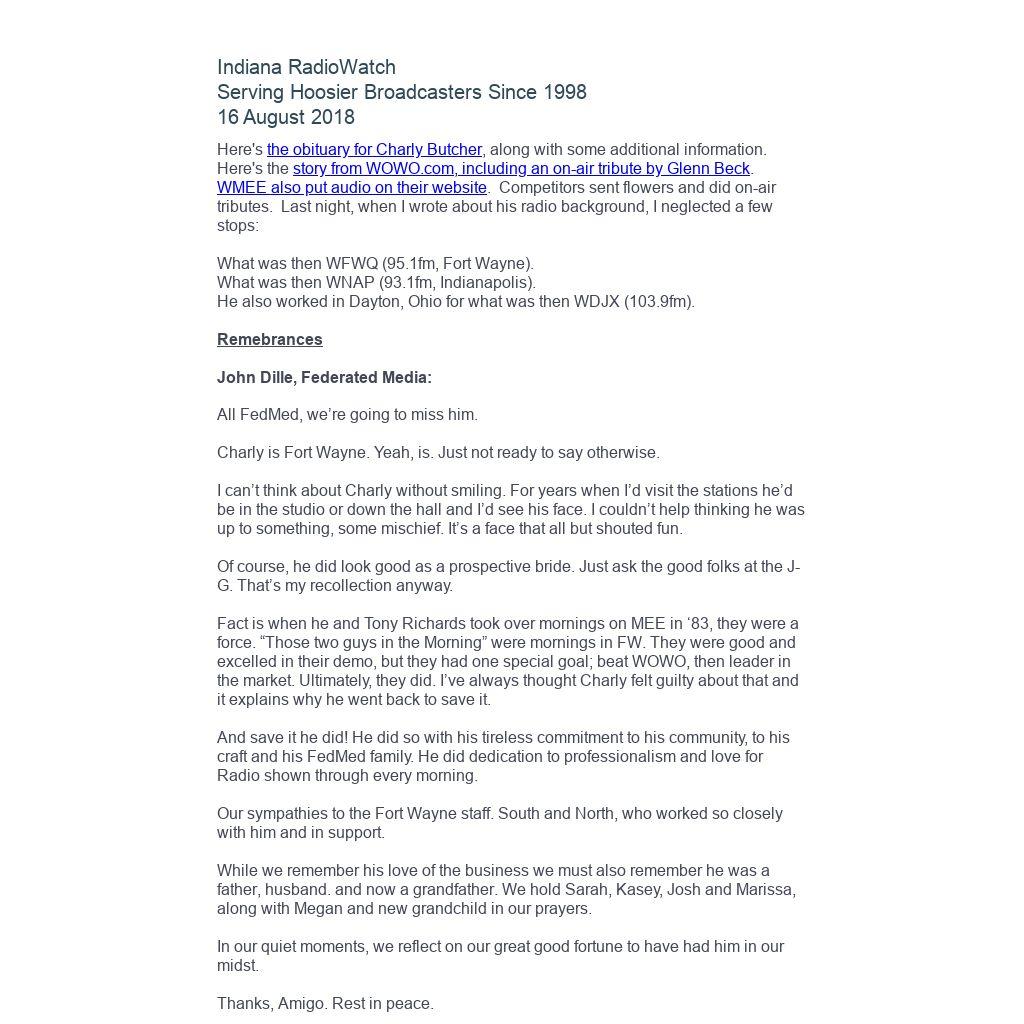 Indiana RadioWatch
Serving Hoosier Broadcasters Since 1998
16 August 2018

Here's the obituary for Charly Butcher, along with some additional information. Here's the story from WOWO.com, including an on-air tribute by Glenn Beck. WMEE also put audio on their website. Competitors sent flowers and did on-air tributes. Last night, when I wrote about his radio background, I neglected a few stops:

What was then WFWQ (95.1fm, Fort Wayne).
What was then WNAP (93.1fm, Indianapolis).
He also worked in Dayton, Ohio for what was then WDJX (103.9fm).

Remebrances

John Dille, Federated Media:

All FedMed, we're going to miss him.

Charly is Fort Wayne. Yeah, is. Just not ready to say otherwise.

I can't think about Charly without smiling. For years when I'd visit the stations he'd be in the studio or down the hall and I'd see his face. I couldn't help thinking he was up to something, some mischief. It's a face that all but shouted fun.

Of course, he did look good as a prospective bride. Just ask the good folks at the J-G. That's my recollection anyway.

Fact is when he and Tony Richards took over mornings on MEE in '83, they were a force. "Those two guys in the Morning" were mornings in FW. They were good and excelled in their demo, but they had one special goal; beat WOWO, then leader in the market. Ultimately, they did. I've always thought Charly felt guilty about that and it explains why he went back to save it.

And save it he did! He did so with his tireless commitment to his community, to his craft and his FedMed family. He did dedication to professionalism and love for Radio shown through every morning.

Our sympathies to the Fort Wayne staff. South and North, who worked so closely with him and in support.

While we remember his love of the business we must also remember he was a father, husband. and now a grandfather. We hold Sarah, Kasey, Josh and Marissa, along with Megan and new grandchild in our prayers.

In our quiet moments, we reflect on our great good fortune to have had him in our midst.

Thanks, Amigo. Rest in peace.